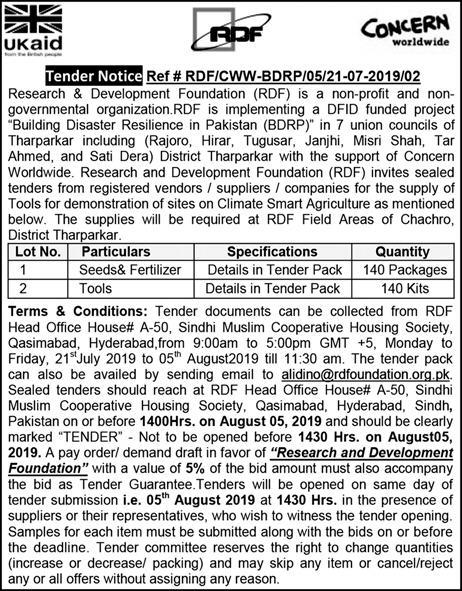 UKaid
from the British people

RDF

CONCERN
worldwide

Tender Notice Ref # RDF/CWW-BDRP/05/21-07-2019/02

Research & Development Foundation (RDF) is a non-profit and non-governmental organization.RDF is implementing a DFID funded project "Building Disaster Resilience in Pakistan (BDRP)" in 7 union councils of Tharparkar including (Rajoro, Hirar, Tugusar, Janjhi, Misri Shah, Tar Ahmed, and Sati Dera) District Tharparkar with the support of Concern Worldwide. Research and Development Foundation (RDF) invites sealed tenders from registered vendors / suppliers / companies for the supply of Tools for demonstration of sites on Climate Smart Agriculture as mentioned below. The supplies will be required at RDF Field Areas of Chachro, District Tharparkar.

| Lot No. | Particulars | Specifications | Quantity |
|---|---|---|---|
| 1 | Seeds& Fertilizer | Details in Tender Pack | 140 Packages |
| 2 | Tools | Details in Tender Pack | 140 Kits |

Terms & Conditions: Tender documents can be collected from RDF Head Office House# A-50, Sindhi Muslim Cooperative Housing Society, Qasimabad, Hyderabad,from 9:00am to 5:00pm GMT +5, Monday to Friday, 21$^{st}$July 2019 to 05$^{th}$ August2019 till 11:30 am. The tender pack can also be availed by sending email to alidino@rdfoundation.org.pk. Sealed tenders should reach at RDF Head Office House# A-50, Sindhi Muslim Cooperative Housing Society, Qasimabad, Hyderabad, Sindh, Pakistan on or before 1400Hrs. on August 05, 2019 and should be clearly marked "TENDER" - Not to be opened before 1430 Hrs. on August05, 2019. A pay order/ demand draft in favor of "Research and Development Foundation" with a value of 5% of the bid amount must also accompany the bid as Tender Guarantee.Tenders will be opened on same day of tender submission i.e. 05$^{th}$ August 2019 at 1430 Hrs. in the presence of suppliers or their representatives, who wish to witness the tender opening. Samples for each item must be submitted along with the bids on or before the deadline. Tender committee reserves the right to change quantities (increase or decrease/ packing) and may skip any item or cancel/reject any or all offers without assigning any reason.